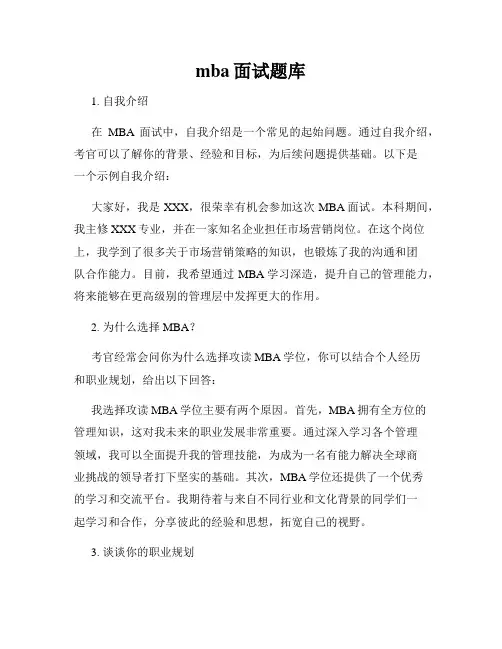 mba 面试题库

1. 自我介绍

在 MBA 面试中，自我介绍是一个常见的起始问题。通过自我介绍，考官可以了解你的背景、经验和目标，为后续问题提供基础。以下是一个示例自我介绍：

大家好，我是 XXX，很荣幸有机会参加这次 MBA 面试。本科期间，我主修 XXX 专业，并在一家知名企业担任市场营销岗位。在这个岗位上，我学到了很多关于市场营销策略的知识，也锻炼了我的沟通和团队合作能力。目前，我希望通过 MBA 学习深造，提升自己的管理能力，将来能够在更高级别的管理层中发挥更大的作用。

2. 为什么选择 MBA？

考官经常会问你为什么选择攻读 MBA 学位，你可以结合个人经历和职业规划，给出以下回答：

我选择攻读 MBA 学位主要有两个原因。首先，MBA 拥有全方位的管理知识，这对我未来的职业发展非常重要。通过深入学习各个管理领域，我可以全面提升我的管理技能，为成为一名有能力解决全球商业挑战的领导者打下坚实的基础。其次，MBA 学位还提供了一个优秀的学习和交流平台。我期待着与来自不同行业和文化背景的同学们一起学习和合作，分享彼此的经验和思想，拓宽自己的视野。

3. 谈谈你的职业规划